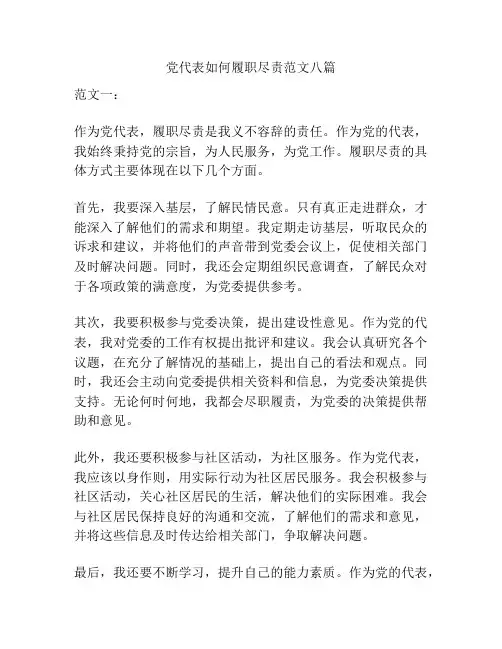 党代表如何履职尽责范文八篇

范文一：

作为党代表，履职尽责是我义不容辞的责任。作为党的代表，我始终秉持党的宗旨，为人民服务，为党工作。履职尽责的具体方式主要体现在以下几个方面。

首先，我要深入基层，了解民情民意。只有真正走进群众，才能深入了解他们的需求和期望。我定期走访基层，听取民众的诉求和建议，并将他们的声音带到党委会议上，促使相关部门及时解决问题。同时，我还会定期组织民意调查，了解民众对于各项政策的满意度，为党委提供参考。

其次，我要积极参与党委决策，提出建设性意见。作为党的代表，我对党委的工作有权提出批评和建议。我会认真研究各个议题，在充分了解情况的基础上，提出自己的看法和观点。同时，我还会主动向党委提供相关资料和信息，为党委决策提供支持。无论何时何地，我都会尽职履责，为党委的决策提供帮助和意见。

此外，我还要积极参与社区活动，为社区服务。作为党代表，我应该以身作则，用实际行动为社区居民服务。我会积极参与社区活动，关心社区居民的生活，解决他们的实际困难。我会与社区居民保持良好的沟通和交流，了解他们的需求和意见，并将这些信息及时传达给相关部门，争取解决问题。

最后，我还要不断学习，提升自己的能力素质。作为党的代表，